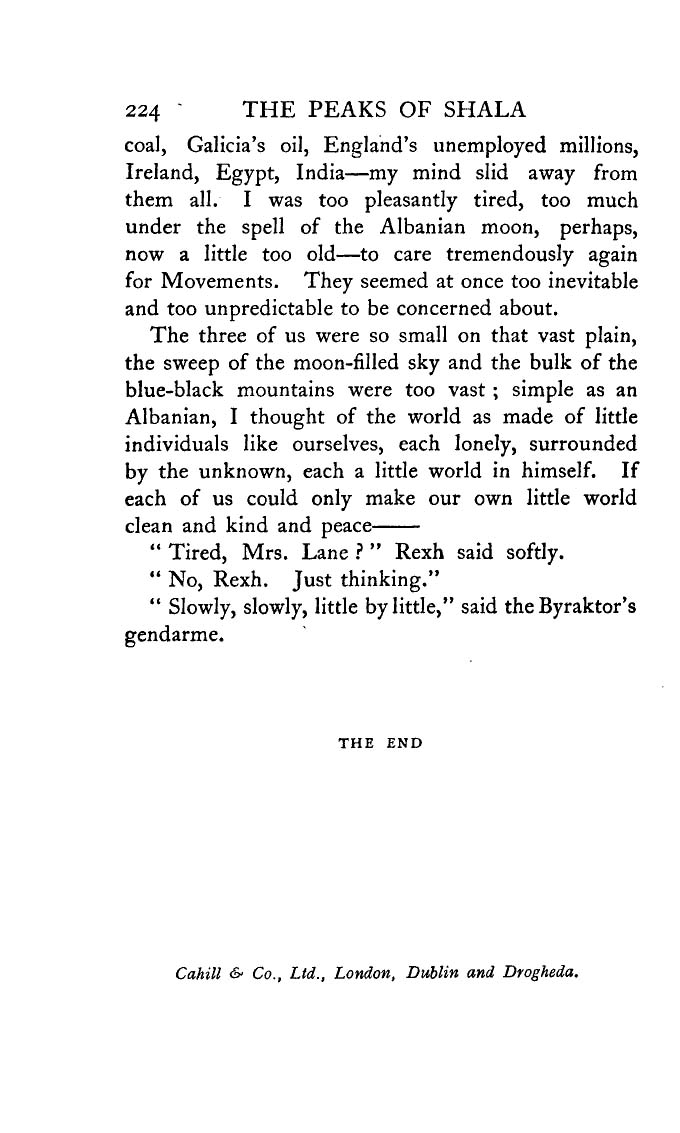 224 THE PEAKS OF SHALA

coal, Galicia's oil, England's unemployed millions, Ireland, Egypt, India—my mind slid away from them all. I was too pleasantly tired, too much under the spell of the Albanian moon, perhaps, now a little too old—to care tremendously again for Movements. They seemed at once too inevitable and too unpredictable to be concerned about.

The three of us were so small on that vast plain, the sweep of the moon-filled sky and the bulk of the blue-black mountains were too vast; simple as an Albanian, I thought of the world as made of little individuals like ourselves, each lonely, surrounded by the unknown, each a little world in himself. If each of us could only make our own little world clean and kind and peace——

"Tired, Mrs. Lane?" Rexh said softly.

"No, Rexh. Just thinking."

"Slowly, slowly, little by little," said the Byraktor's gendarme.

THE END

Cahill & Co., Ltd., London, Dublin and Drogheda.